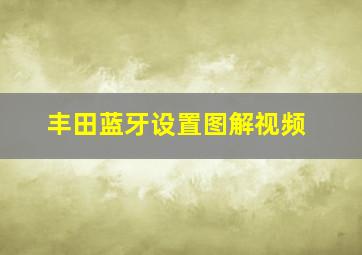 丰田蓝牙设置图解视频